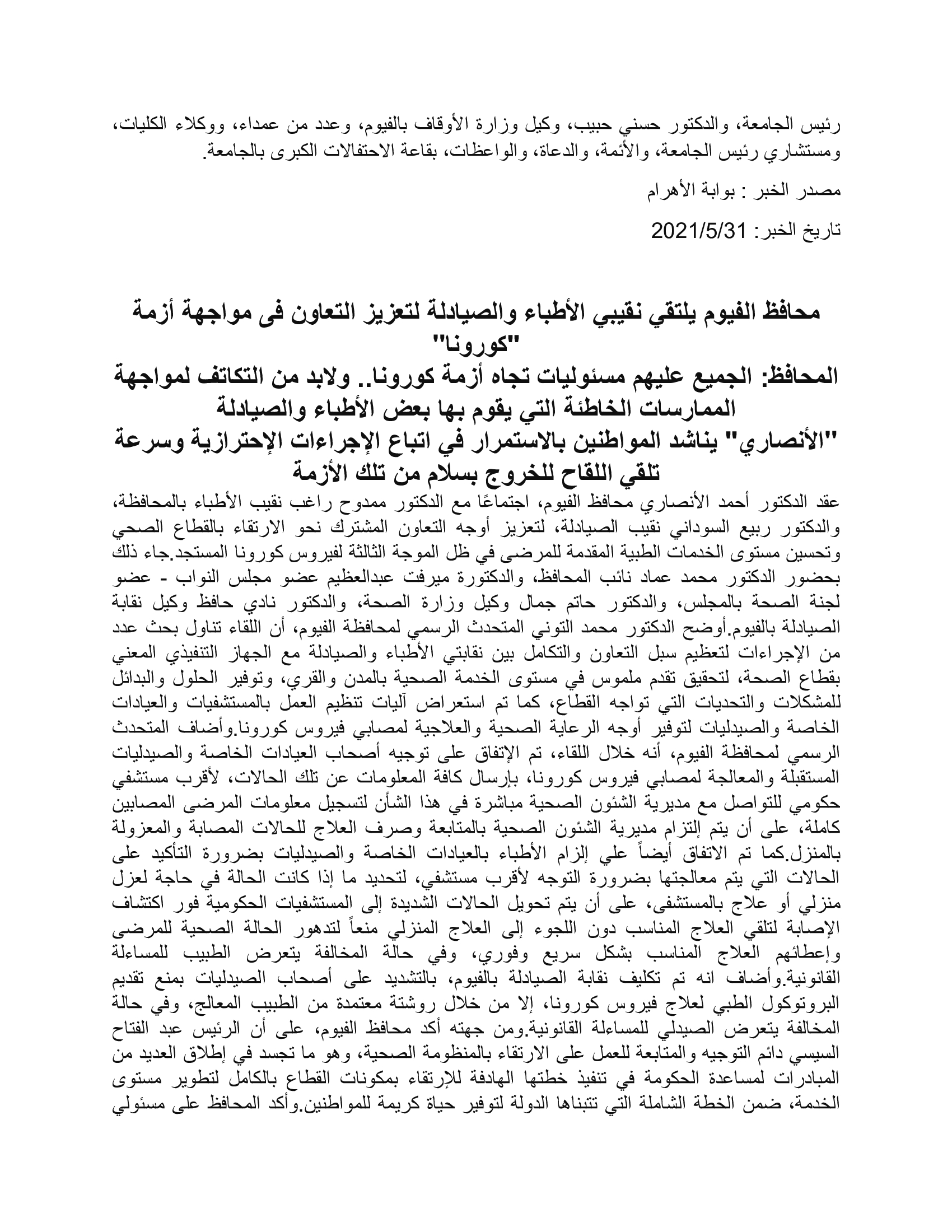 رئيس الجامعة، والدكتور حسني حبيب، وكيل وزارة الأوقاف بالفيوم، وعدد من عمداء، ووكلاء الكليات، ومستشاري رئيس الجامعة، والأئمة، والدعاة، والواعظات، بقاعة الاحتفالات الكبرى بالجامعة.

مصدر الخبر : بوابة الأهرام

تاريخ الخبر: 2021/5/31

محافظ الفيوم يلتقي نقيبي الأطباء والصيادلة لتعزيز التعاون فى مواجهة أزمة "كورونا"
المحافظ: الجميع عليهم مسئوليات تجاه أزمة كورونا.. ولابد من التكاتف لمواجهة الممارسات الخاطئة التي يقوم بها بعض الأطباء والصيادلة
"الأنصاري" يناشد المواطنين بالاستمرار في اتباع الإجراءات الإحترازية وسرعة تلقي اللقاح للخروج بسلام من تلك الأزمة

عقد الدكتور أحمد الأنصاري محافظ الفيوم، اجتماعًا مع الدكتور ممدوح راغب نقيب الأطباء بالمحافظة، والدكتور ربيع السوداني نقيب الصيادلة، لتعزيز أوجه التعاون المشترك نحو الارتقاء بالقطاع الصحي وتحسين مستوى الخدمات الطبية المقدمة للمرضى في ظل الموجة الثالثة لفيروس كورونا المستجد.جاء ذلك بحضور الدكتور محمد عماد نائب المحافظ، والدكتورة ميرفت عبدالعظيم عضو مجلس النواب - عضو لجنة الصحة بالمجلس، والدكتور حاتم جمال وكيل وزارة الصحة، والدكتور نادي حافظ وكيل نقابة الصيادلة بالفيوم.أوضح الدكتور محمد التوني المتحدث الرسمي لمحافظة الفيوم، أن اللقاء تناول بحث عدد من الإجراءات لتعظيم سبل التعاون والتكامل بين نقابتي الأطباء والصيادلة مع الجهاز التنفيذي المعني بقطاع الصحة، لتحقيق تقدم ملموس في مستوى الخدمة الصحية بالمدن والقري، وتوفير الحلول والبدائل للمشكلات والتحديات التي تواجه القطاع، كما تم استعراض آليات تنظيم العمل بالمستشفيات والعيادات الخاصة والصيدليات لتوفير أوجه الرعاية الصحية والعلاجية لمصابي فيروس كورونا.وأضاف المتحدث الرسمي لمحافظة الفيوم، أنه خلال اللقاء، تم الإتفاق على توجيه أصحاب العيادات الخاصة والصيدليات المستقبلة والمعالجة لمصابي فيروس كورونا، بإرسال كافة المعلومات عن تلك الحالات، لأقرب مستشفي حكومي للتواصل مع مديرية الشئون الصحية مباشرة في هذا الشأن لتسجيل معلومات المرضى المصابين كاملة، على أن يتم إلتزام مديرية الشئون الصحية بالمتابعة وصرف العلاج للحالات المصابة والمعزولة بالمنزل.كما تم الاتفاق أيضاً علي إلزام الأطباء بالعيادات الخاصة والصيدليات بضرورة التأكيد على الحالات التي يتم معالجتها بضرورة التوجه لأقرب مستشفي، لتحديد ما إذا كانت الحالة في حاجة لعزل منزلي أو علاج بالمستشفى، على أن يتم تحويل الحالات الشديدة إلى المستشفيات الحكومية فور اكتشاف الإصابة لتلقي العلاج المناسب دون اللجوء إلى العلاج المنزلي منعاً لتدهور الحالة الصحية للمرضى وإعطائهم العلاج المناسب بشكل سريع وفوري، وفي حالة المخالفة يتعرض الطبيب للمساءلة القانونية.وأضاف انه تم تكليف نقابة الصيادلة بالفيوم، بالتشديد على أصحاب الصيدليات بمنع تقديم البروتوكول الطبي لعلاج فيروس كورونا، إلا من خلال روشتة معتمدة من الطبيب المعالج، وفي حالة المخالفة يتعرض الصيدلي للمساءلة القانونية.ومن جهته أكد محافظ الفيوم، على أن الرئيس عبد الفتاح السيسي دائم التوجيه والمتابعة للعمل على الارتقاء بالمنظومة الصحية، وهو ما تجسد في إطلاق العديد من المبادرات لمساعدة الحكومة في تنفيذ خطتها الهادفة للإرتقاء بمكونات القطاع بالكامل لتطوير مستوى الخدمة، ضمن الخطة الشاملة التي تتبناها الدولة لتوفير حياة كريمة للمواطنين.وأكد المحافظ على مسئولي